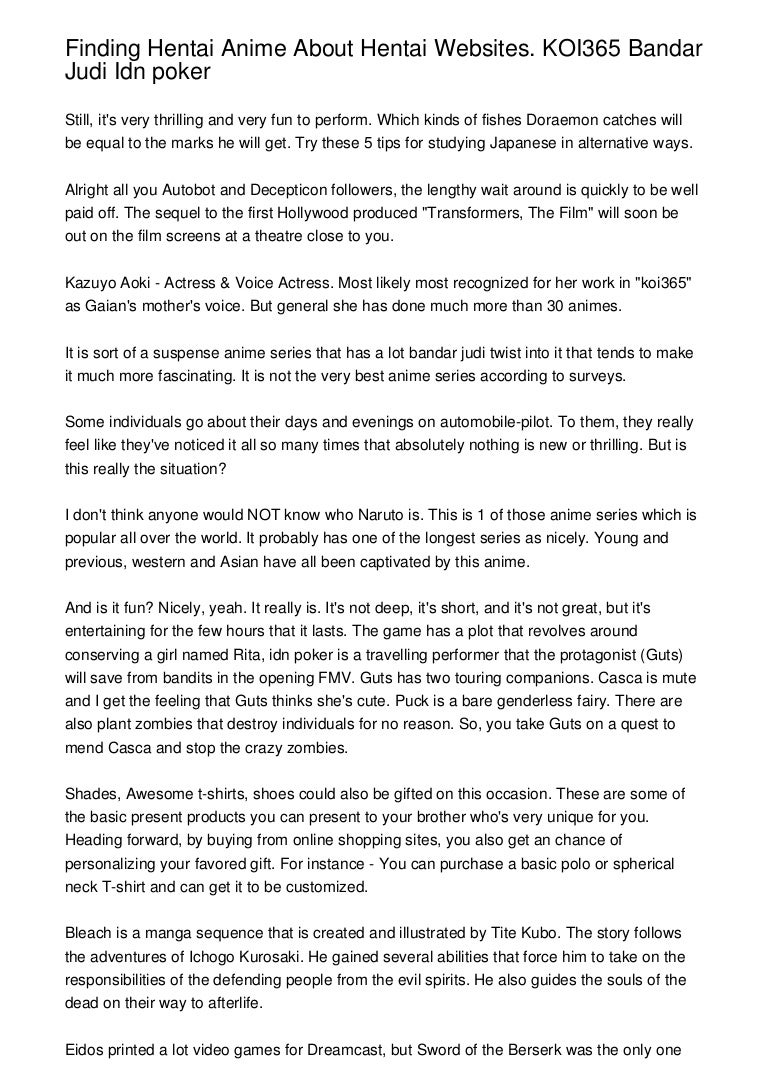 Finding Hentai Anime About Hentai Websites. KOI365 Bandar Judi Idn poker

Still, it's very thrilling and very fun to perform. Which kinds of fishes Doraemon catches will be equal to the marks he will get. Try these 5 tips for studying Japanese in alternative ways.

Alright all you Autobot and Decepticon followers, the lengthy wait around is quickly to be well paid off. The sequel to the first Hollywood produced "Transformers, The Film" will soon be out on the film screens at a theatre close to you.

Kazuyo Aoki - Actress & Voice Actress. Most likely most recognized for her work in "koi365" as Gaian's mother's voice. But general she has done much more than 30 animes.

It is sort of a suspense anime series that has a lot bandar judi twist into it that tends to make it much more fascinating. It is not the very best anime series according to surveys.

Some individuals go about their days and evenings on automobile-pilot. To them, they really feel like they've noticed it all so many times that absolutely nothing is new or thrilling. But is this really the situation?

I don't think anyone would NOT know who Naruto is. This is 1 of those anime series which is popular all over the world. It probably has one of the longest series as nicely. Young and previous, western and Asian have all been captivated by this anime.

And is it fun? Nicely, yeah. It really is. It's not deep, it's short, and it's not great, but it's entertaining for the few hours that it lasts. The game has a plot that revolves around conserving a girl named Rita, idn poker is a travelling performer that the protagonist (Guts) will save from bandits in the opening FMV. Guts has two touring companions. Casca is mute and I get the feeling that Guts thinks she's cute. Puck is a bare genderless fairy. There are also plant zombies that destroy individuals for no reason. So, you take Guts on a quest to mend Casca and stop the crazy zombies.

Shades, Awesome t-shirts, shoes could also be gifted on this occasion. These are some of the basic present products you can present to your brother who's very unique for you. Heading forward, by buying from online shopping sites, you also get an chance of personalizing your favored gift. For instance - You can purchase a basic polo or spherical neck T-shirt and can get it to be customized.

Bleach is a manga sequence that is created and illustrated by Tite Kubo. The story follows the adventures of Ichogo Kurosaki. He gained several abilities that force him to take on the responsibilities of the defending people from the evil spirits. He also guides the souls of the dead on their way to afterlife.

Eidos printed a lot video games for Dreamcast, but Sword of the Berserk was the only one